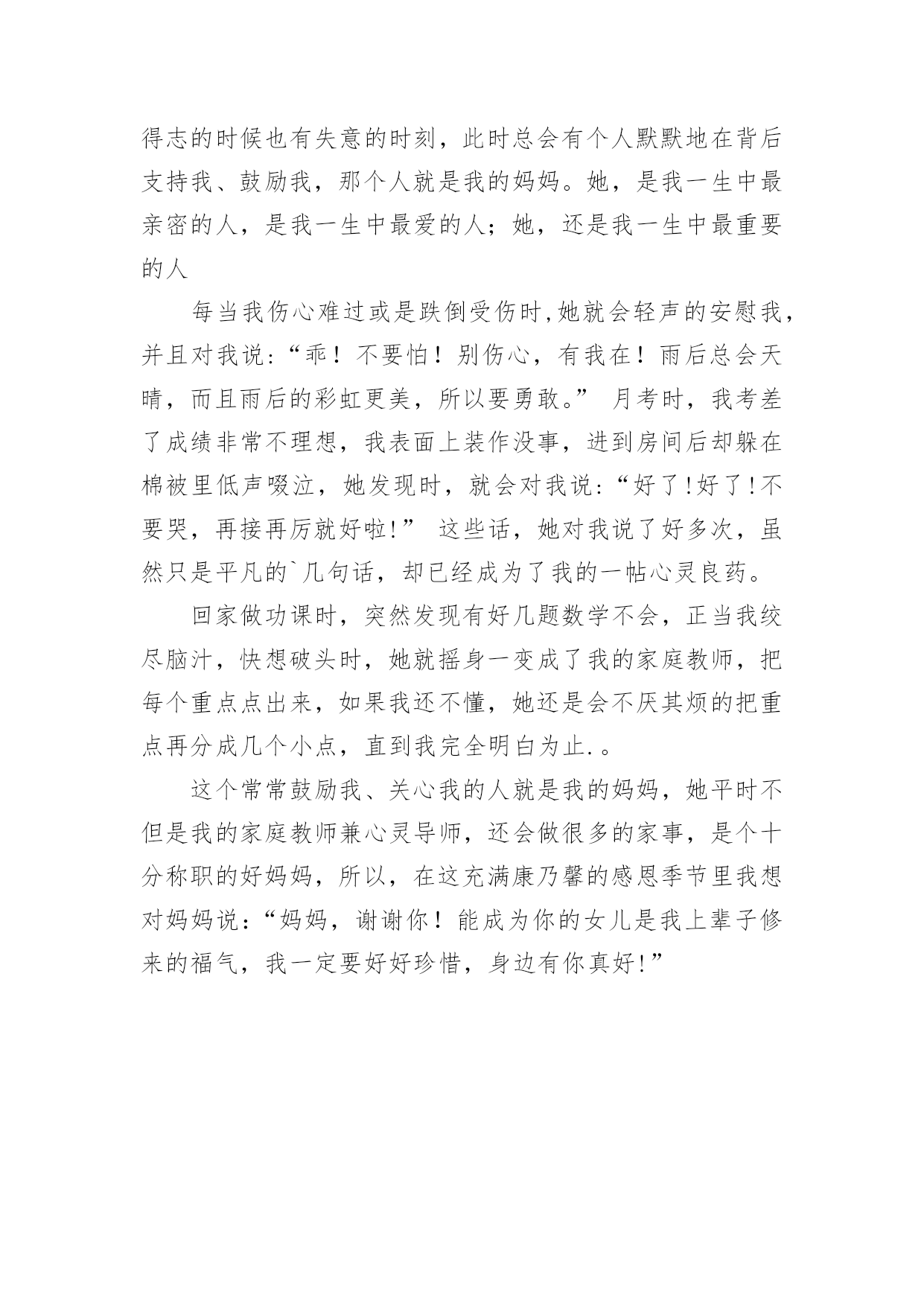 得志的时候也有失意的时刻，此时总会有个人默默地在背后支持我、鼓励我，那个人就是我的妈妈。她，是我一生中最亲密的人，是我一生中最爱的人；她，还是我一生中最重要的人

每当我伤心难过或是跌倒受伤时,她就会轻声的安慰我，并且对我说:“乖！不要怕！别伤心，有我在！雨后总会天晴，而且雨后的彩虹更美，所以要勇敢。” 月考时，我考差了成绩非常不理想，我表面上装作没事，进到房间后却躲在棉被里低声啜泣，她发现时，就会对我说:“好了!好了!不要哭，再接再厉就好啦!” 这些话，她对我说了好多次，虽然只是平凡的`几句话，却已经成为了我的一帖心灵良药。

回家做功课时，突然发现有好几题数学不会，正当我绞尽脑汁，快想破头时，她就摇身一变成了我的家庭教师，把每个重点点出来，如果我还不懂，她还是会不厌其烦的把重点再分成几个小点，直到我完全明白为止.。

这个常常鼓励我、关心我的人就是我的妈妈，她平时不但是我的家庭教师兼心灵导师，还会做很多的家事，是个十分称职的好妈妈，所以，在这充满康乃馨的感恩季节里我想对妈妈说:“妈妈，谢谢你！能成为你的女儿是我上辈子修来的福气，我一定要好好珍惜，身边有你真好!”